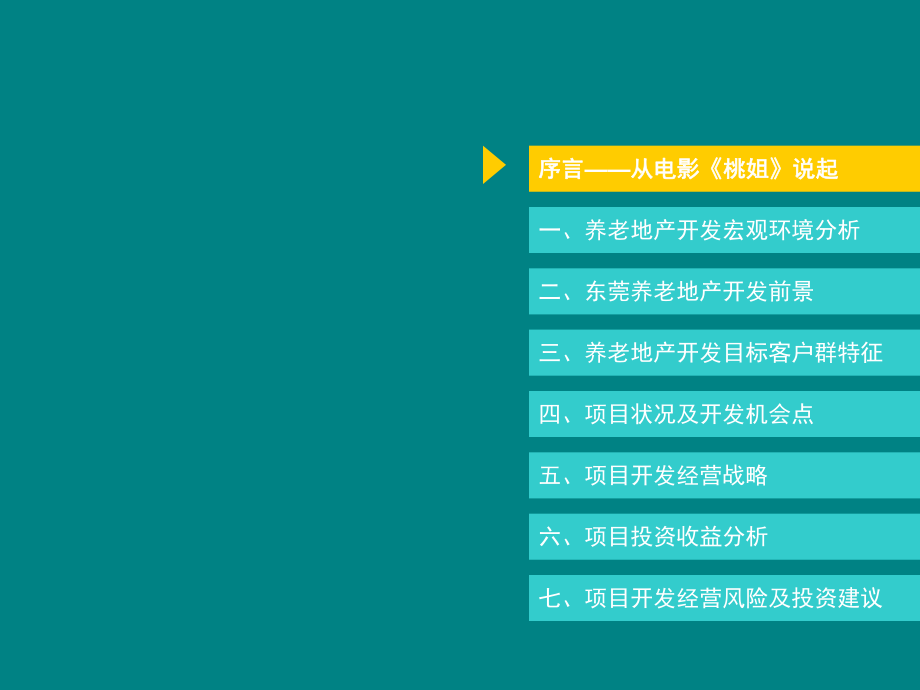 序言——从电影《桃姐》说起

一、养老地产开发宏观环境分析

二、东莞养老地产开发前景

三、养老地产开发目标客户群特征

四、项目状况及开发机会点

五、项目开发经营战略

六、项目投资收益分析

七、项目开发经营风险及投资建议